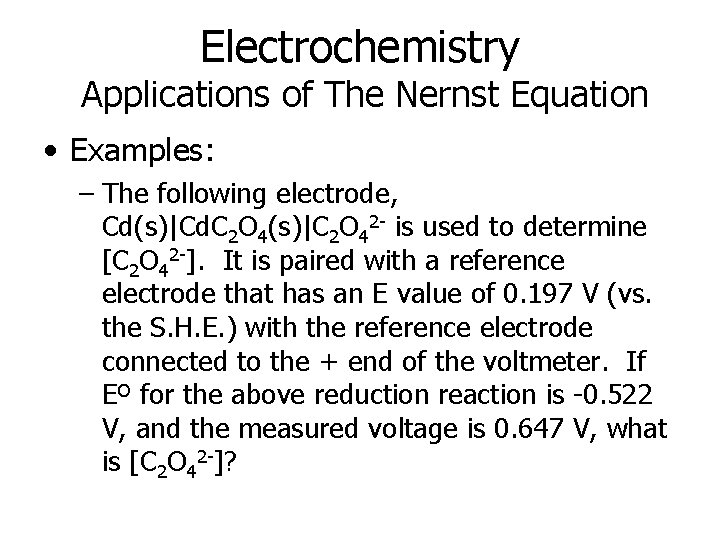 Electrochemistry
Applications of The Nernst Equation

• Examples:

- The following electrode, $Cd(s)|CdC_2O_4(s)|C_2O_4^{2-}$ is used to determine $[C_2O_4^{2-}]$. It is paired with a reference electrode that has an E value of 0.197 V (vs. the S.H.E.) with the reference electrode connected to the + end of the voltmeter. If $E^o$ for the above reduction reaction is -0.522 V, and the measured voltage is 0.647 V, what is $[C_2O_4^{2-}]$?